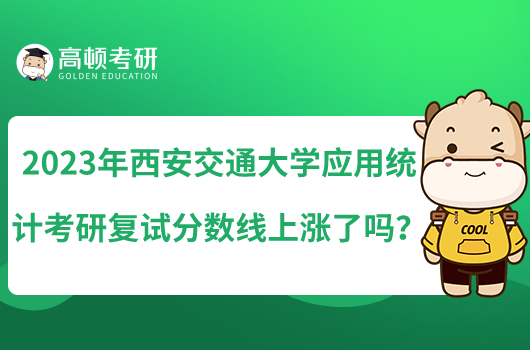 高顿考研
GOLDEN EDUCATION

2023年西安交通大学应用统计考研复试分数线上涨了吗？

COOL